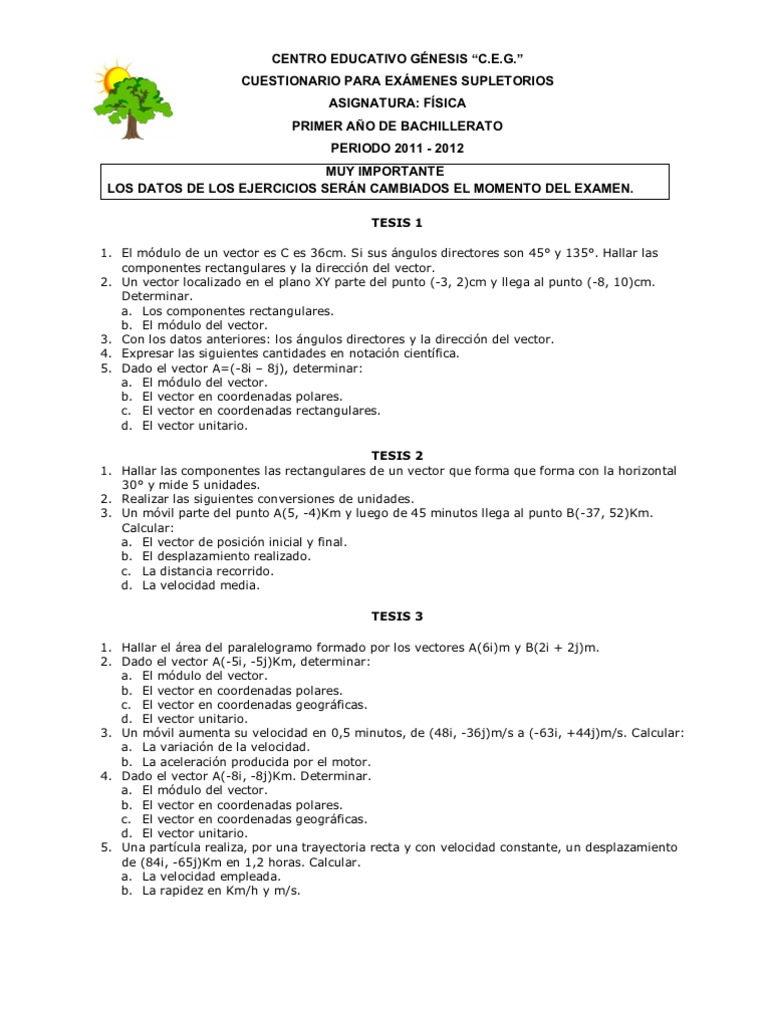 CENTRO EDUCATIVO GÉNESIS "C.E.G."
CUESTIONARIO PARA EXÁMENES SUPLETORIOS
ASIGNATURA: FÍSICA
PRIMER AÑO DE BACHILLERATO
PERIODO 2011 - 2012

MUY IMPORTANTE
LOS DATOS DE LOS EJERCICIOS SERÁN CAMBIADOS EL MOMENTO DEL EXAMEN.

TESIS 1

1. El módulo de un vector es C es 36cm. Si sus ángulos directores son 45° y 135°. Hallar las componentes rectangulares y la dirección del vector.
2. Un vector localizado en el plano XY parte del punto (-3, 2)cm y llega al punto (-8, 10)cm. Determinar.
a. Los componentes rectangulares.
b. El módulo del vector.
3. Con los datos anteriores: los ángulos directores y la dirección del vector.
4. Expresar las siguientes cantidades en notación científica.
5. Dado el vector A=(-8i – 8j), determinar:
a. El módulo del vector.
b. El vector en coordenadas polares.
c. El vector en coordenadas rectangulares.
d. El vector unitario.

TESIS 2

1. Hallar las componentes las rectangulares de un vector que forma que forma con la horizontal 30° y mide 5 unidades.
2. Realizar las siguientes conversiones de unidades.
3. Un móvil parte del punto A(5, -4)Km y luego de 45 minutos llega al punto B(-37, 52)Km. Calcular:
a. El vector de posición inicial y final.
b. El desplazamiento realizado.
c. La distancia recorrido.
d. La velocidad media.

TESIS 3

1. Hallar el área del paralelogramo formado por los vectores A(6i)m y B(2i + 2j)m.
2. Dado el vector A(-5i, -5j)Km, determinar:
a. El módulo del vector.
b. El vector en coordenadas polares.
c. El vector en coordenadas geográficas.
d. El vector unitario.
3. Un móvil aumenta su velocidad en 0,5 minutos, de (48i, -36j)m/s a (-63i, +44j)m/s. Calcular:
a. La variación de la velocidad.
b. La aceleración producida por el motor.
4. Dado el vector A(-8i, -8j)Km. Determinar.
a. El módulo del vector.
b. El vector en coordenadas polares.
c. El vector en coordenadas geográficas.
d. El vector unitario.
5. Una partícula realiza, por una trayectoria recta y con velocidad constante, un desplazamiento de (84i, -65j)Km en 1,2 horas. Calcular.
a. La velocidad empleada.
b. La rapidez en Km/h y m/s.